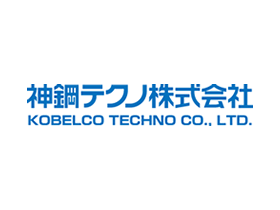 神鋼テクノ株式会社
KOBELCO TECHNO CO., LTD.